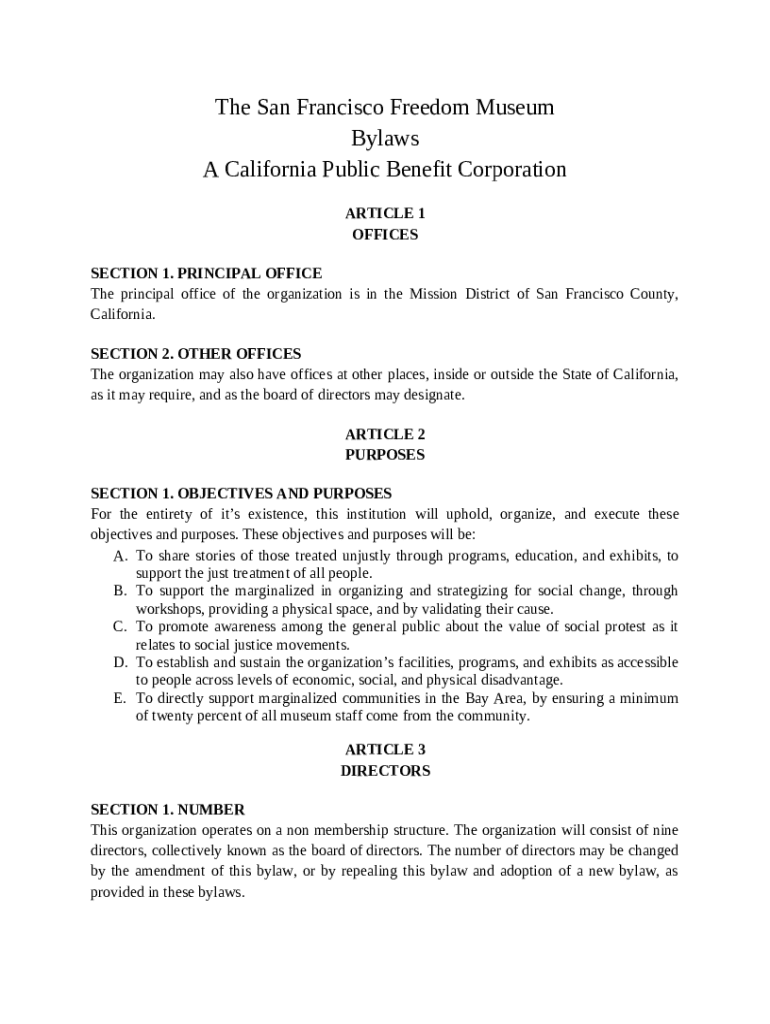 The San Francisco Freedom Museum
Bylaws
A California Public Benefit Corporation

ARTICLE 1
OFFICES

SECTION 1. PRINCIPAL OFFICE
The principal office of the organization is in the Mission District of San Francisco County, California.

SECTION 2. OTHER OFFICES
The organization may also have offices at other places, inside or outside the State of California, as it may require, and as the board of directors may designate.

ARTICLE 2
PURPOSES

SECTION 1. OBJECTIVES AND PURPOSES
For the entirety of it's existence, this institution will uphold, organize, and execute these objectives and purposes. These objectives and purposes will be:
A. To share stories of those treated unjustly through programs, education, and exhibits, to support the just treatment of all people.
B. To support the marginalized in organizing and strategizing for social change, through workshops, providing a physical space, and by validating their cause.
C. To promote awareness among the general public about the value of social protest as it relates to social justice movements.
D. To establish and sustain the organization's facilities, programs, and exhibits as accessible to people across levels of economic, social, and physical disadvantage.
E. To directly support marginalized communities in the Bay Area, by ensuring a minimum of twenty percent of all museum staff come from the community.

ARTICLE 3
DIRECTORS

SECTION 1. NUMBER
This organization operates on a non membership structure. The organization will consist of nine directors, collectively known as the board of directors. The number of directors may be changed by the amendment of this bylaw, or by repealing this bylaw and adoption of a new bylaw, as provided in these bylaws.